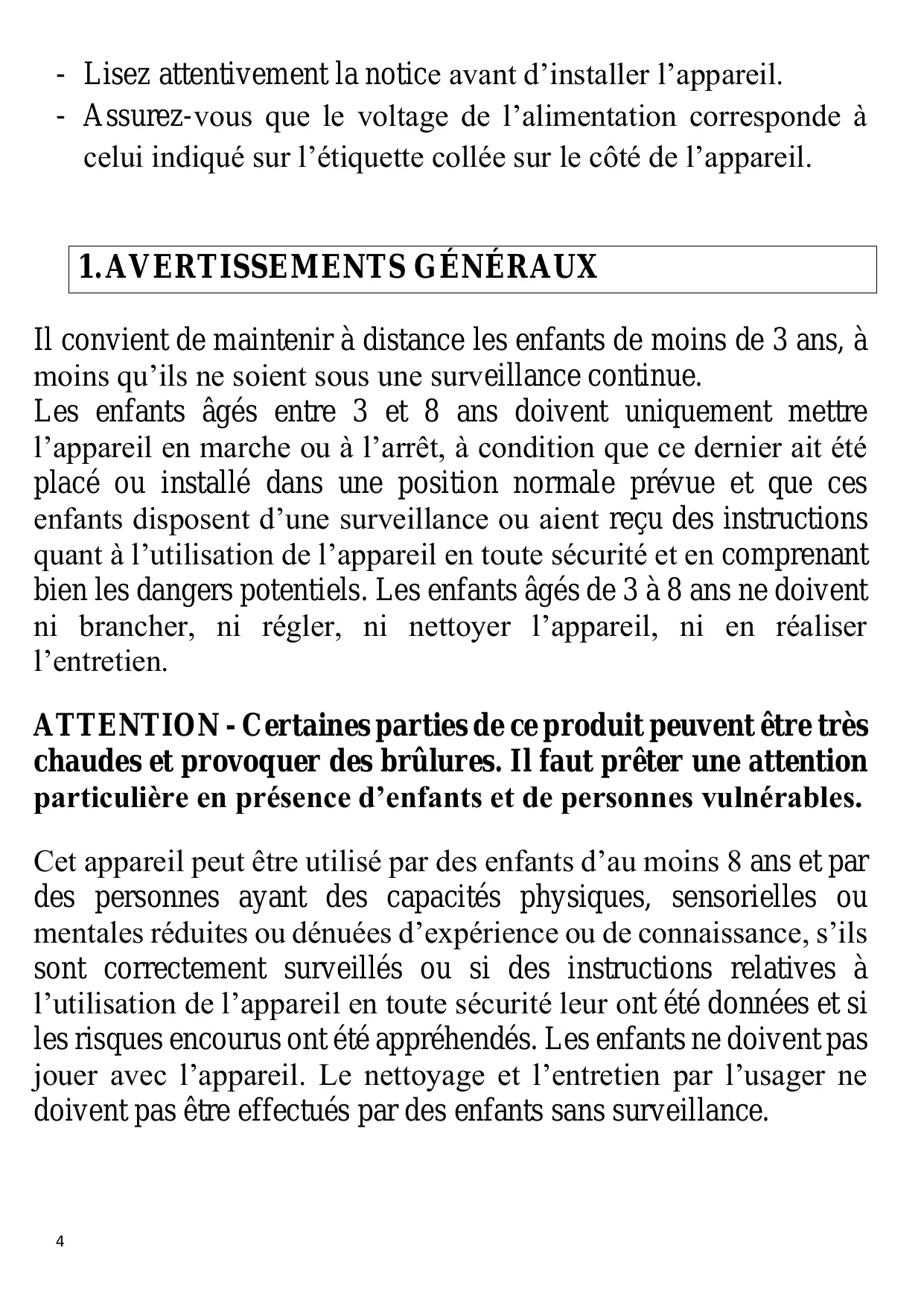 - Lisez attentivement la notice avant d’installer l’appareil.
- Assurez-vous que le voltage de l’alimentation corresponde à celui indiqué sur l’étiquette collée sur le côté de l’appareil.

1. AVERTISSEMENTS GÉNÉRAUX

Il convient de maintenir à distance les enfants de moins de 3 ans, à moins qu’ils ne soient sous une surveillance continue.
Les enfants âgés entre 3 et 8 ans doivent uniquement mettre l’appareil en marche ou à l’arrêt, à condition que ce dernier ait été placé ou installé dans une position normale prévue et que ces enfants disposent d’une surveillance ou aient reçu des instructions quant à l’utilisation de l’appareil en toute sécurité et en comprenant bien les dangers potentiels. Les enfants âgés de 3 à 8 ans ne doivent ni brancher, ni régler, ni nettoyer l’appareil, ni en réaliser l’entretien.

ATTENTION - Certaines parties de ce produit peuvent être très chaudes et provoquer des brûlures. Il faut prêter une attention particulière en présence d’enfants et de personnes vulnérables.

Cet appareil peut être utilisé par des enfants d’au moins 8 ans et par des personnes ayant des capacités physiques, sensorielles ou mentales réduites ou dénuées d’expérience ou de connaissance, s’ils sont correctement surveillés ou si des instructions relatives à l’utilisation de l’appareil en toute sécurité leur ont été données et si les risques encourus ont été appréhendés. Les enfants ne doivent pas jouer avec l’appareil. Le nettoyage et l’entretien par l’usager ne doivent pas être effectués par des enfants sans surveillance.

4